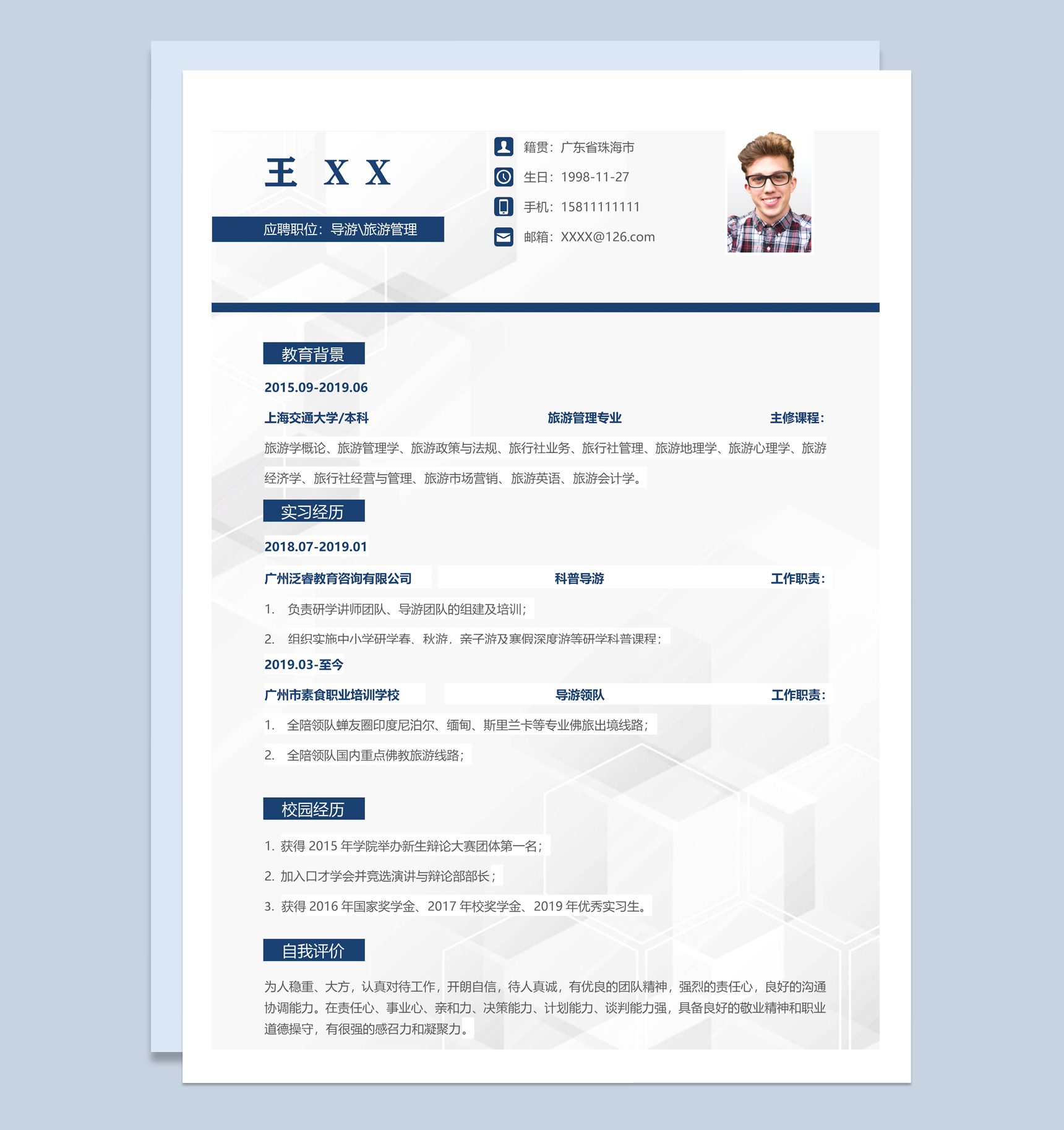 王 X X

应聘职位：导游\旅游管理

籍贯：广东省珠海市

生日：1998-11-27

手机：15811111111

邮箱：XXXX@126.com

教育背景

2015.09-2019.06

上海交通大学/本科 旅游管理专业 主修课程：

旅游学概论、旅游管理学、旅游政策与法规、旅行社业务、旅行社管理、旅游地理学、旅游心理学、旅游经济学、旅行社经营与管理、旅游市场营销、旅游英语、旅游会计学。

实习经历

2018.07-2019.01

广州泛睿教育咨询有限公司 科普导游 工作职责：

1. 负责研学讲师团队、导游团队的组建及培训；

2. 组织实施中小学研学春、秋游，亲子游及寒假深度游等研学科普课程；

2019.03-至今

广州市素食职业培训学校 导游领队 工作职责：

1. 全陪领队蝉友圈印度尼泊尔、缅甸、斯里兰卡等专业佛旅出境线路；

2. 全陪领队国内重点佛教旅游线路；

校园经历

1. 获得 2015 年学院举办新生辩论大赛团体第一名；

2. 加入口才学会并竞选演讲与辩论部部长；

3. 获得 2016 年国家奖学金、2017 年校奖学金、2019 年优秀实习生。

自我评价

为人稳重、大方，认真对待工作，开朗自信，待人真诚，有优良的团队精神，强烈的责任心，良好的沟通协调能力。在责任心、事业心、亲和力、决策能力、计划能力、谈判能力强，具备良好的敬业精神和职业道德操守，有很强的感召力和凝聚力。